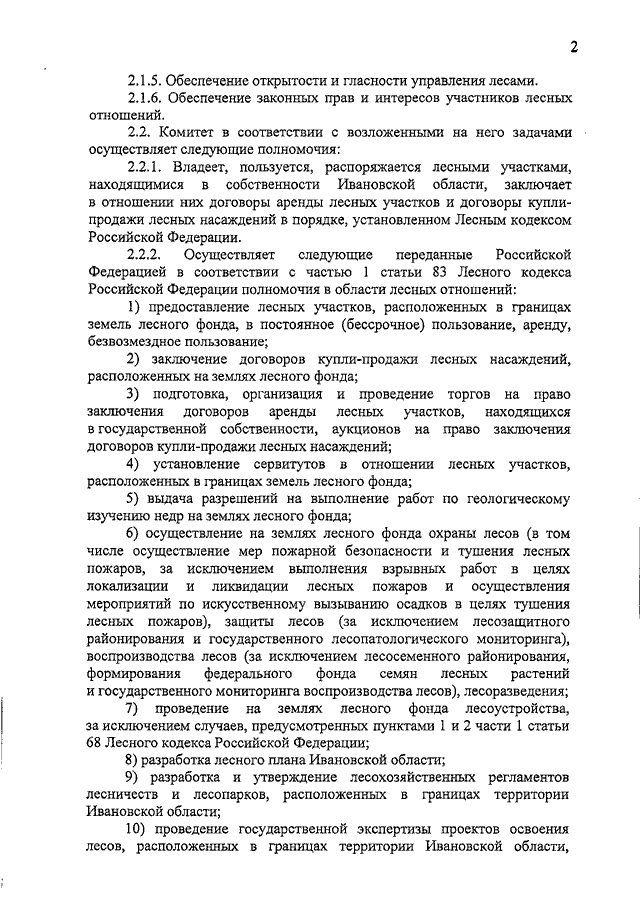 2

2.1.5. Обеспечение открытости и гласности управления лесами.

2.1.6. Обеспечение законных прав и интересов участников лесных отношений.

2.2. Комитет в соответствии с возложенными на него задачами осуществляет следующие полномочия:

2.2.1. Владеет, пользуется, распоряжается лесными участками, находящимися в собственности Ивановской области, заключает в отношении них договоры аренды лесных участков и договоры купли-продажи лесных насаждений в порядке, установленном Лесным кодексом Российской Федерации.

2.2.2. Осуществляет следующие переданные Российской Федерацией в соответствии с частью 1 статьи 83 Лесного кодекса Российской Федерации полномочия в области лесных отношений:

1) предоставление лесных участков, расположенных в границах земель лесного фонда, в постоянное (бессрочное) пользование, аренду, безвозмездное пользование;

2) заключение договоров купли-продажи лесных насаждений, расположенных на землях лесного фонда;

3) подготовка, организация и проведение торгов на право заключения договоров аренды лесных участков, находящихся в государственной собственности, аукционов на право заключения договоров купли-продажи лесных насаждений;

4) установление сервитутов в отношении лесных участков, расположенных в границах земель лесного фонда;

5) выдача разрешений на выполнение работ по геологическому изучению недр на землях лесного фонда;

6) осуществление на землях лесного фонда охраны лесов (в том числе осуществление мер пожарной безопасности и тушения лесных пожаров, за исключением выполнения взрывных работ в целях локализации и ликвидации лесных пожаров и осуществления мероприятий по искусственному вызыванию осадков в целях тушения лесных пожаров), защиты лесов (за исключением лесозащитного районирования и государственного лесопатологического мониторинга), воспроизводства лесов (за исключением лесосеменного районирования, формирования федерального фонда семян лесных растений и государственного мониторинга воспроизводства лесов), лесоразведения;

7) проведение на землях лесного фонда лесоустройства, за исключением случаев, предусмотренных пунктами 1 и 2 части 1 статьи 68 Лесного кодекса Российской Федерации;

8) разработка лесного плана Ивановской области;

9) разработка и утверждение лесохозяйственных регламентов лесничеств и лесопарков, расположенных в границах территории Ивановской области;

10) проведение государственной экспертизы проектов освоения лесов, расположенных в границах территории Ивановской области,